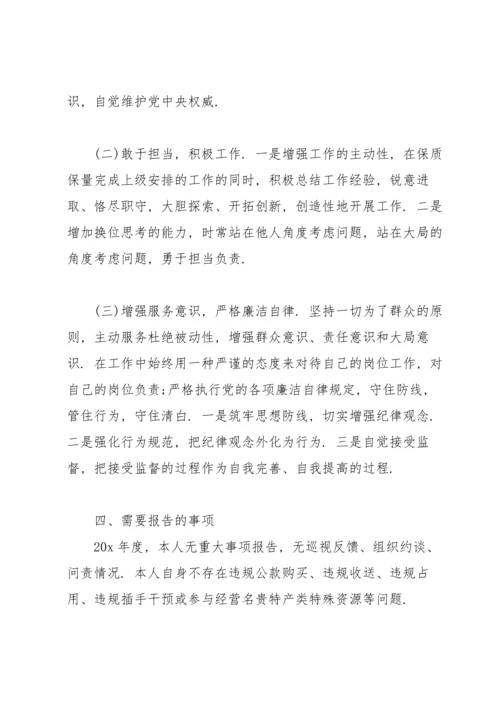 识，自觉维护党中央权威.

(二)敢于担当，积极工作. 一是增强工作的主动性，在保质保量完成上级安排的工作的同时，积极总结工作经验，锐意进取、恪尽职守，大胆探索、开拓创新，创造性地开展工作. 二是增加换位思考的能力，时常站在他人角度考虑问题，站在大局的角度考虑问题，勇于担当负责.

(三)增强服务意识，严格廉洁自律. 坚持一切为了群众的原则，主动服务杜绝被动性，增强群众意识、责任意识和大局意识. 在工作中始终用一种严谨的态度来对待自己的岗位工作，对自己的岗位负责;严格执行党的各项廉洁自律规定，守住防线，管住行为，守住清白. 一是筑牢思想防线，切实增强纪律观念. 二是强化行为规范，把纪律观念外化为行为. 三是自觉接受监督，把接受监督的过程作为自我完善、自我提高的过程.

四、需要报告的事项

20x 年度，本人无重大事项报告，无巡视反馈、组织约谈、问责情况. 本人自身不存在违规公款购买、违规收送、违规占用、违规插手干预或参与经营名贵特产类特殊资源等问题.